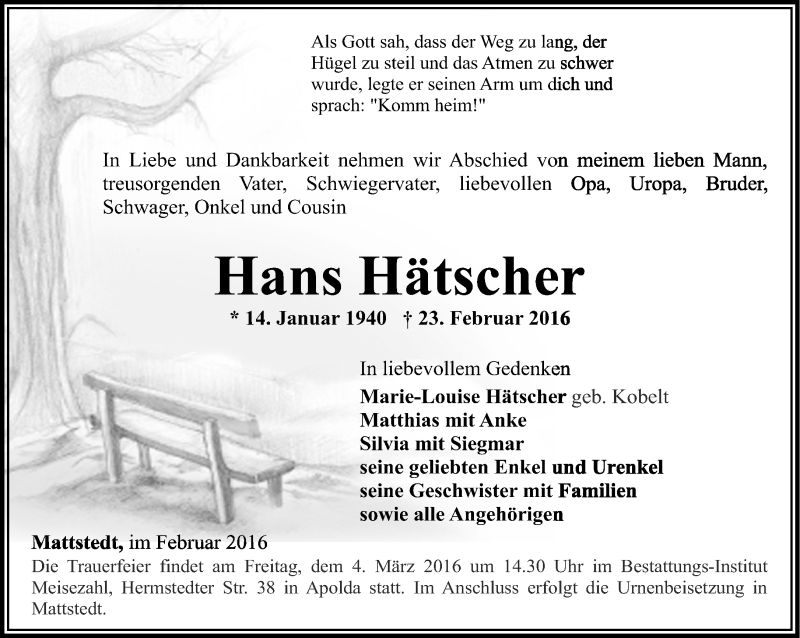 Als Gott sah, dass der Weg zu lang, der Hügel zu steil und das Atmen zu schwer wurde, legte er seinen Arm um dich und sprach: "Komm heim!"

In Liebe und Dankbarkeit nehmen wir Abschied von meinem lieben Mann, treusorgenden Vater, Schwiegervater, liebevollen Opa, Uropa, Bruder, Schwager, Onkel und Cousin

Hans Hätscher

* 14. Januar 1940 † 23. Februar 2016

In liebevollem Gedenken
Marie-Louise Hätscher geb. Kobelt
Matthias mit Anke
Silvia mit Siegmar
seine geliebten Enkel und Urenkel
seine Geschwister mit Familien
sowie alle Angehörigen

Mattstedt, im Februar 2016
Die Trauerfeier findet am Freitag, dem 4. März 2016 um 14.30 Uhr im Bestattungs-Institut Meisezahl, Hermstedter Str. 38 in Apolda statt. Im Anschluss erfolgt die Urnenbeisetzung in Mattstedt.